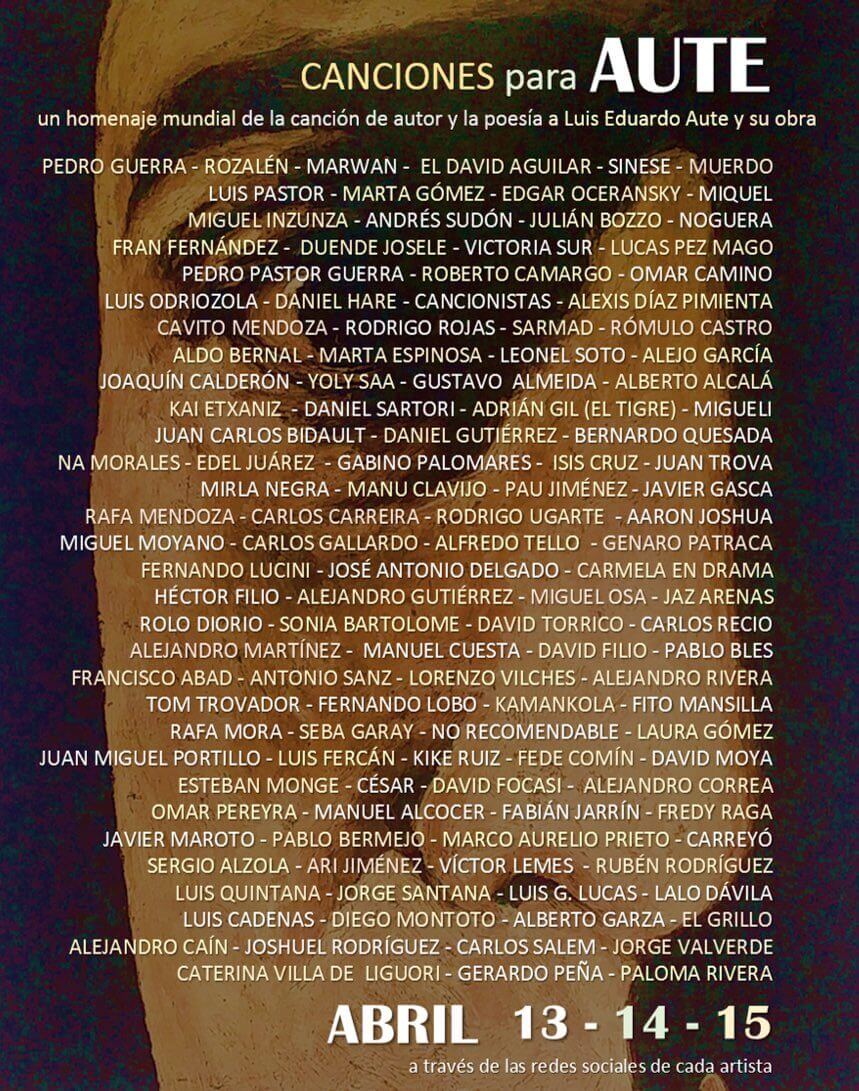 CANCIONES para AUTE

un homenaje mundial de la canción de autor y la poesía a Luis Eduardo Aute y su obra

PEDRO GUERRA - ROZALÉN - MARWAN - EL DAVID AGUILAR - SINESE - MUERDO
LUIS PASTOR - MARTA GÓMEZ - EDGAR OCERANSKY - MIQUEL
MIGUEL INZUNZA - ANDRÉS SUDÓN - JULIÁN BOZZO - NOGUERA
FRAN FERNÁNDEZ - DUENDE JOSELE - VICTORIA SUR - LUCAS PEZ MAGO
PEDRO PASTOR GUERRA - ROBERTO CAMARGO - OMAR CAMINO
LUIS ODRIOZOLA - DANIEL HARE - CANCIONISTAS - ALEXIS DÍAZ PIMIENTA
CAVITO MENDOZA - RODRIGO ROJAS - SARMAD - RÓMULO CASTRO
ALDO BERNAL - MARTA ESPINOSA - LEONEL SOTO - ALEJO GARCÍA
JOAQUÍN CALDERÓN - YOLY SAA - GUSTAVO ALMEIDA - ALBERTO ALCALÁ
KAI ETXANIZ - DANIEL SARTORI - ADRIÁN GIL (EL TIGRE) - MIGUELI
JUAN CARLOS BIDAULT - DANIEL GUTIÉRREZ - BERNARDO QUESADA
NA MORALES - EDEL JUÁREZ - GABINO PALOMARES - ISIS CRUZ - JUAN TROVA
MIRLA NEGRA - MANU CLAVIJO - PAU JIMÉNEZ - JAVIER GASCA
RAFA MENDOZA - CARLOS CARREIRA - RODRIGO UGARTE - AARON JOSHUA
MIGUEL MOYANO - CARLOS GALLARDO - ALFREDO TELLO - GENARO PATRACA
FERNANDO LUCINI - JOSÉ ANTONIO DELGADO - CARMELA EN DRAMA
HÉCTOR FILIO - ALEJANDRO GUTIÉRREZ - MIGUEL OSA - JAZ ARENAS
ROLO DIORIO - SONIA BARTOLOME - DAVID TORRICO - CARLOS RECIO
ALEJANDRO MARTÍNEZ - MANUEL CUESTA - DAVID FILIO - PABLO BLES
FRANCISCO ABAD - ANTONIO SANZ - LORENZO VILCHES - ALEJANDRO RIVERA
TOM TROVADOR - FERNANDO LOBO - KAMANKOLA - FITO MANSILLA
RAFA MORA - SEBA GARAY - NO RECOMENDABLE - LAURA GÓMEZ
JUAN MIGUEL PORTILLO - LUIS FERCÁN - KIKE RUIZ - FEDE COMÍN - DAVID MOYA
ESTEBAN MONGE - CÉSAR - DAVID FOCASI - ALEJANDRO CORREA
OMAR PEREYRA - MANUEL ALCOCER - FABIÁN JARRÍN - FREDY RAGA
JAVIER MAROTO - PABLO BERMEJO - MARCO AURELIO PRIETO - CARREYÓ
SERGIO ALZOLA - ARI JIMÉNEZ - VÍCTOR LEMES - RUBÉN RODRÍGUEZ
LUIS QUINTANA - JORGE SANTANA - LUIS G. LUCAS - LALO DÁVILA
LUIS CADENAS - DIEGO MONTOTO - ALBERTO GARZA - EL GRILLO
ALEJANDRO CAÍN - JOSHUEL RODRÍGUEZ - CARLOS SALEM - JORGE VALVERDE
CATERINA VILLA DE LIGUORI - GERARDO PEÑA - PALOMA RIVERA

ABRIL 13 - 14 - 15

a través de las redes sociales de cada artista